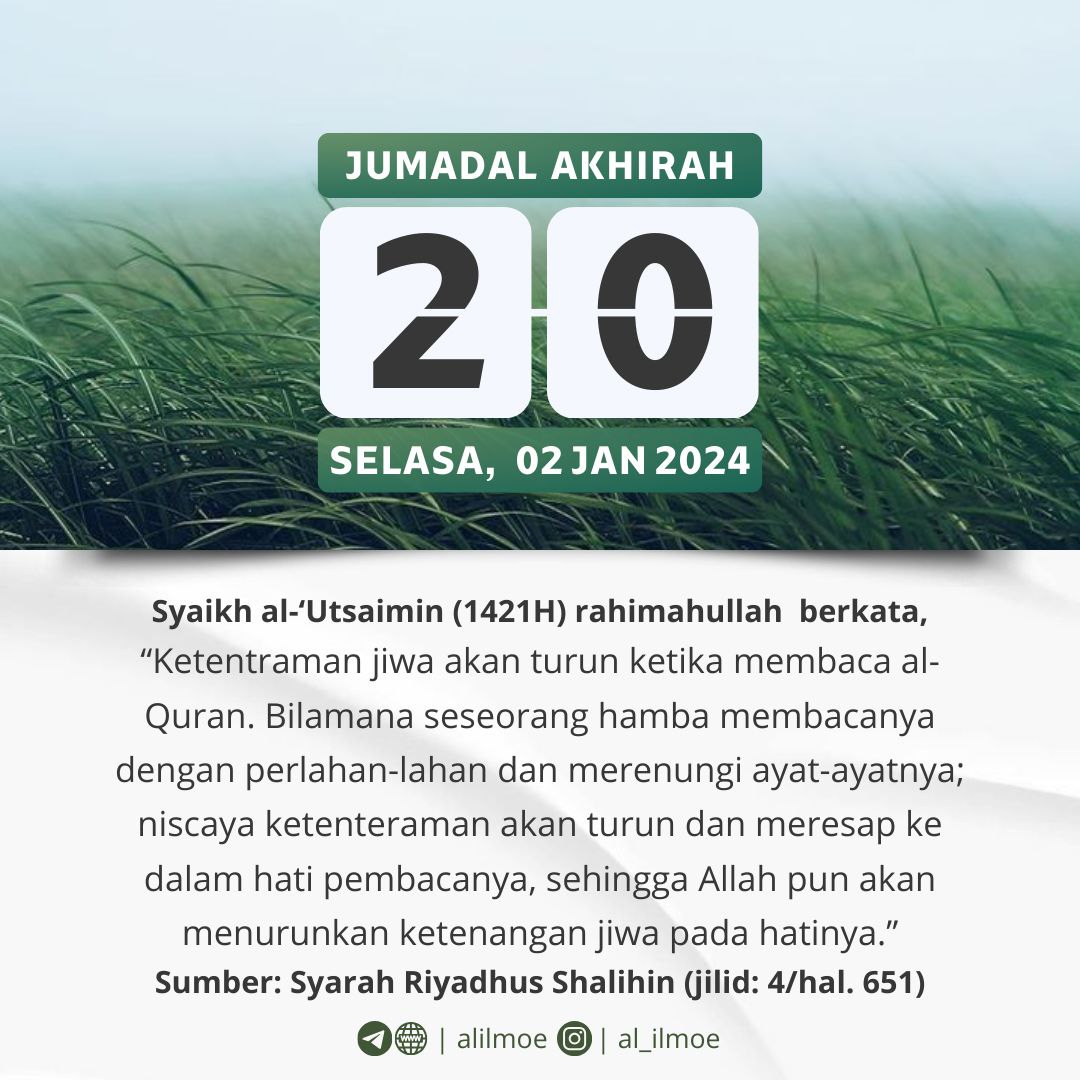 JUMADAL AKHIRAH

20

SELASA, 02 JAN 2024

Syaikh al-'Utsaimin (1421H) rahimahullah berkata,
"Ketentraman jiwa akan turun ketika membaca al-Quran. Bilamana seseorang hamba membacanya dengan perlahan-lahan dan merenungi ayat-ayatnya; niscaya ketenteraman akan turun dan meresap ke dalam hati pembacanya, sehingga Allah pun akan menurunkan ketenangan jiwa pada hatinya."
Sumber: Syarah Riyadhus Shalihin (jilid: 4/hal. 651)

| alilmoe | al_ilmoe